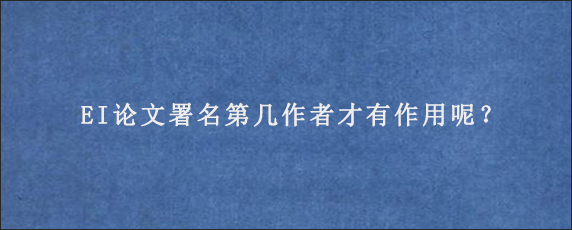 EI论文署名第几作者才有作用呢？